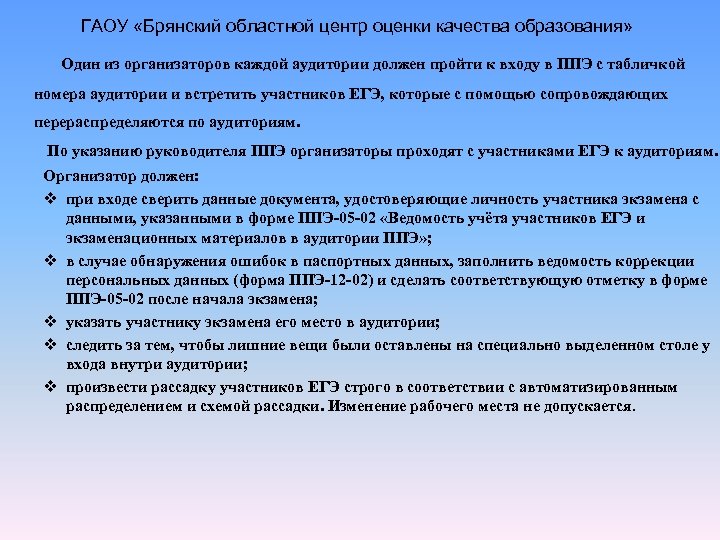 ГАОУ «Брянский областной центр оценки качества образования»

Один из организаторов каждой аудитории должен пройти к входу в ППЭ с табличкой номера аудитории и встретить участников ЕГЭ, которые с помощью сопровождающих перераспределяются по аудиториям.

По указанию руководителя ППЭ организаторы проходят с участниками ЕГЭ к аудиториям.

Организатор должен:

❖ при входе сверить данные документа, удостоверяющие личность участника экзамена с данными, указанными в форме ППЭ-05-02 «Ведомость учёта участников ЕГЭ и экзаменационных материалов в аудитории ППЭ»;

❖ в случае обнаружения ошибок в паспортных данных, заполнить ведомость коррекции персональных данных (форма ППЭ-12-02) и сделать соответствующую отметку в форме ППЭ-05-02 после начала экзамена;

❖ указать участнику экзамена его место в аудитории;

❖ следить за тем, чтобы лишние вещи были оставлены на специально выделенном столе у входа внутри аудитории;

❖ произвести рассадку участников ЕГЭ строго в соответствии с автоматизированным распределением и схемой рассадки. Изменение рабочего места не допускается.